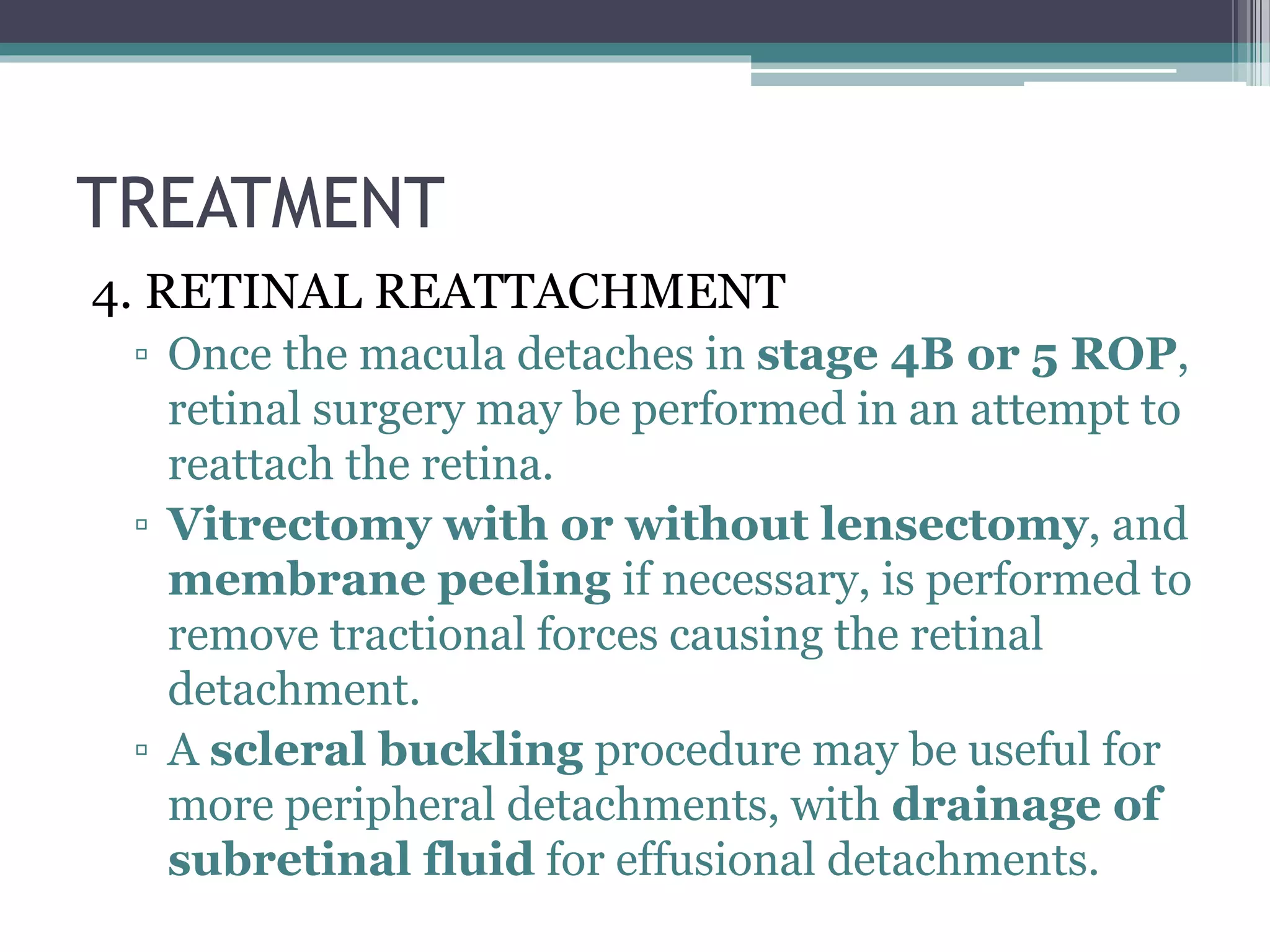 TREATMENT

4. RETINAL REATTACHMENT

▫ Once the macula detaches in stage 4B or 5 ROP, retinal surgery may be performed in an attempt to reattach the retina.

▫ Vitrectomy with or without lensectomy, and membrane peeling if necessary, is performed to remove tractional forces causing the retinal detachment.

▫ A scleral buckling procedure may be useful for more peripheral detachments, with drainage of subretinal fluid for effusional detachments.